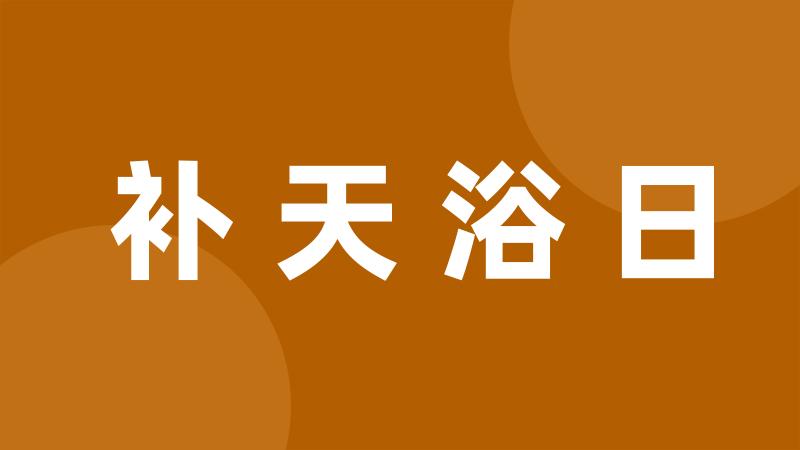 补天浴日